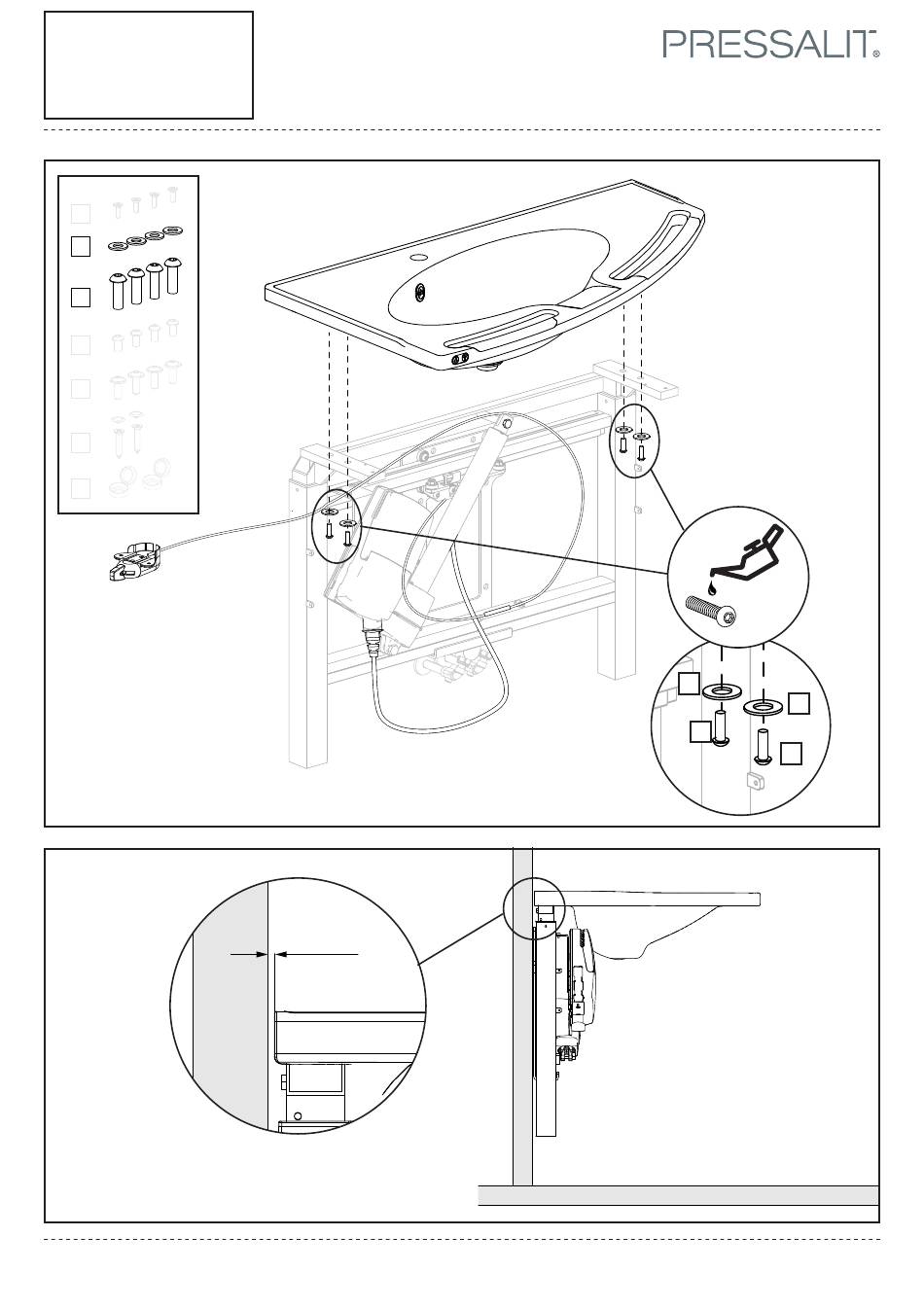 PRESSALIT®